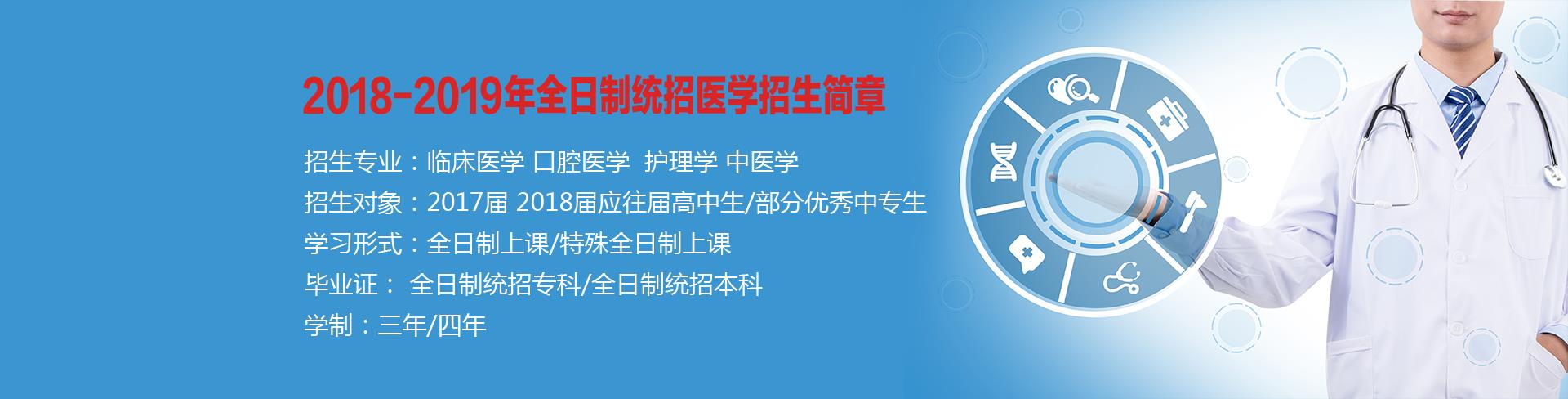 2018-2019年全日制统招医学招生简章

招生专业：临床医学 口腔医学 护理学 中医学
招生对象：2017届 2018届应往届高中生/部分优秀中专生
学习形式：全日制上课/特殊全日制上课
毕业证： 全日制统招专科/全日制统招本科
学制：三年/四年